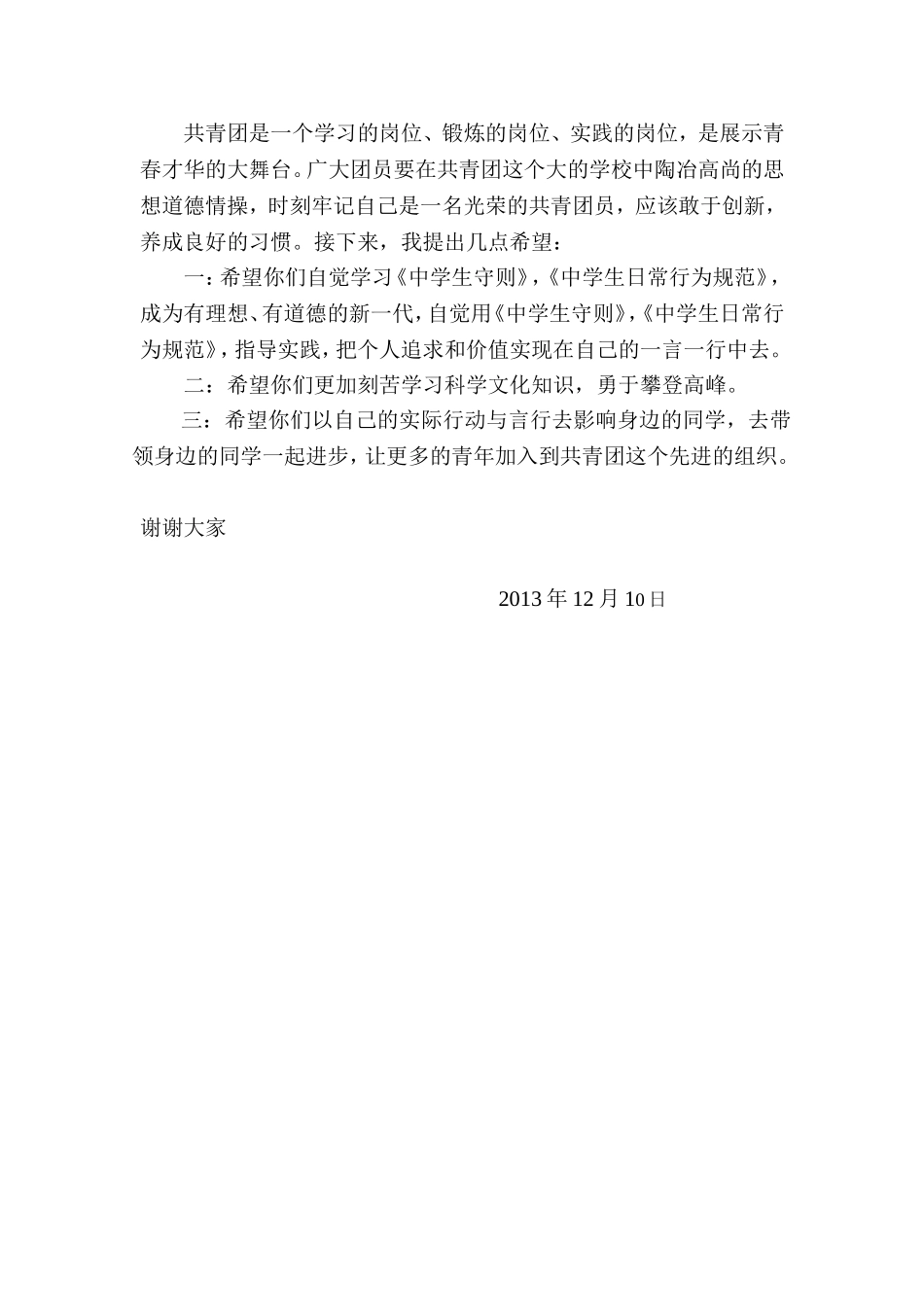 共青团是一个学习的岗位、锻炼的岗位、实践的岗位，是展示青春才华的大舞台。广大团员要在共青团这个大的学校中陶冶高尚的思想道德情操，时刻牢记自己是一名光荣的共青团员，应该敢于创新，养成良好的习惯。接下来，我提出几点希望：

一：希望你们自觉学习《中学生守则》，《中学生日常行为规范》，成为有理想、有道德的新一代，自觉用《中学生守则》，《中学生日常行为规范》，指导实践，把个人追求和价值实现在自己的一言一行中去。

二：希望你们更加刻苦学习科学文化知识，勇于攀登高峰。

三：希望你们以自己的实际行动与言行去影响身边的同学，去带领身边的同学一起进步，让更多的青年加入到共青团这个先进的组织。

谢谢大家

2013 年 12 月 10 日